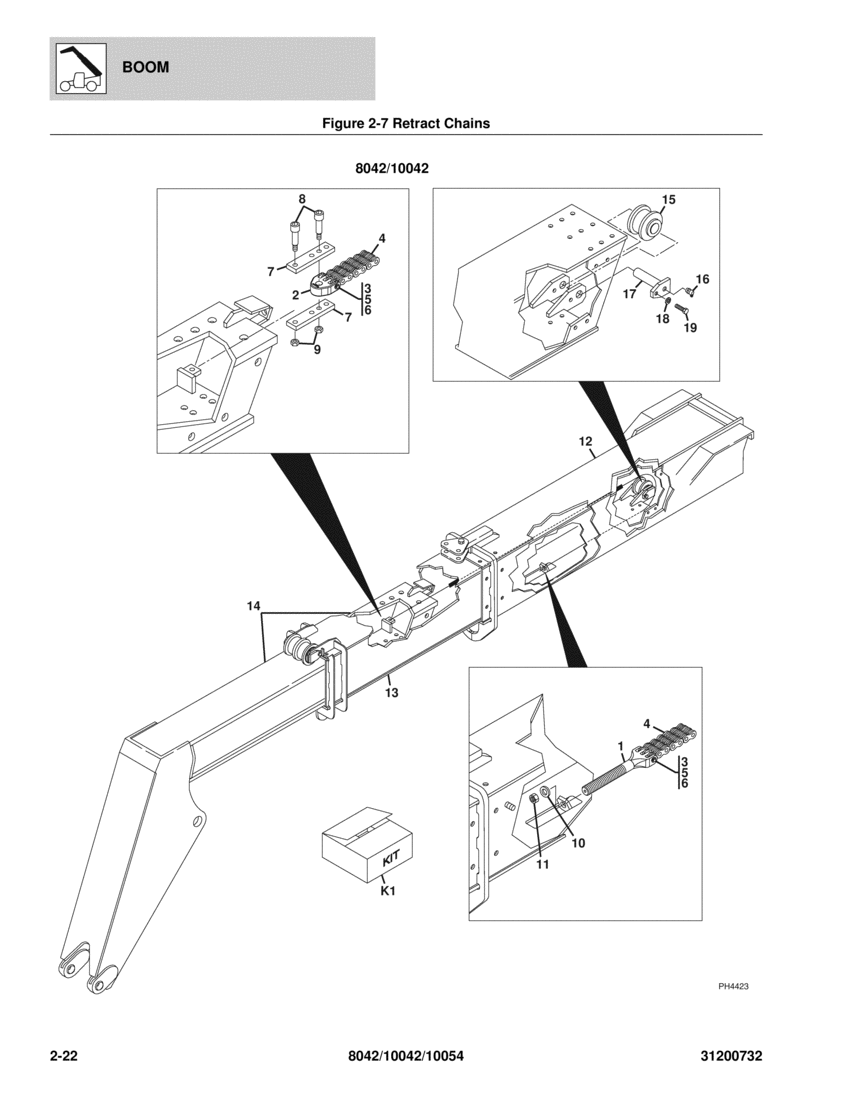 BOOM

Figure 2-7 Retract Chains

8042/10042

8
4
7
2
3
5
6
7
9

15
16
17
18
19

12

14

13

4
1
3
5
6
10
11

KIT
K1

PH4423

2-22

8042/10042/10054

31200732